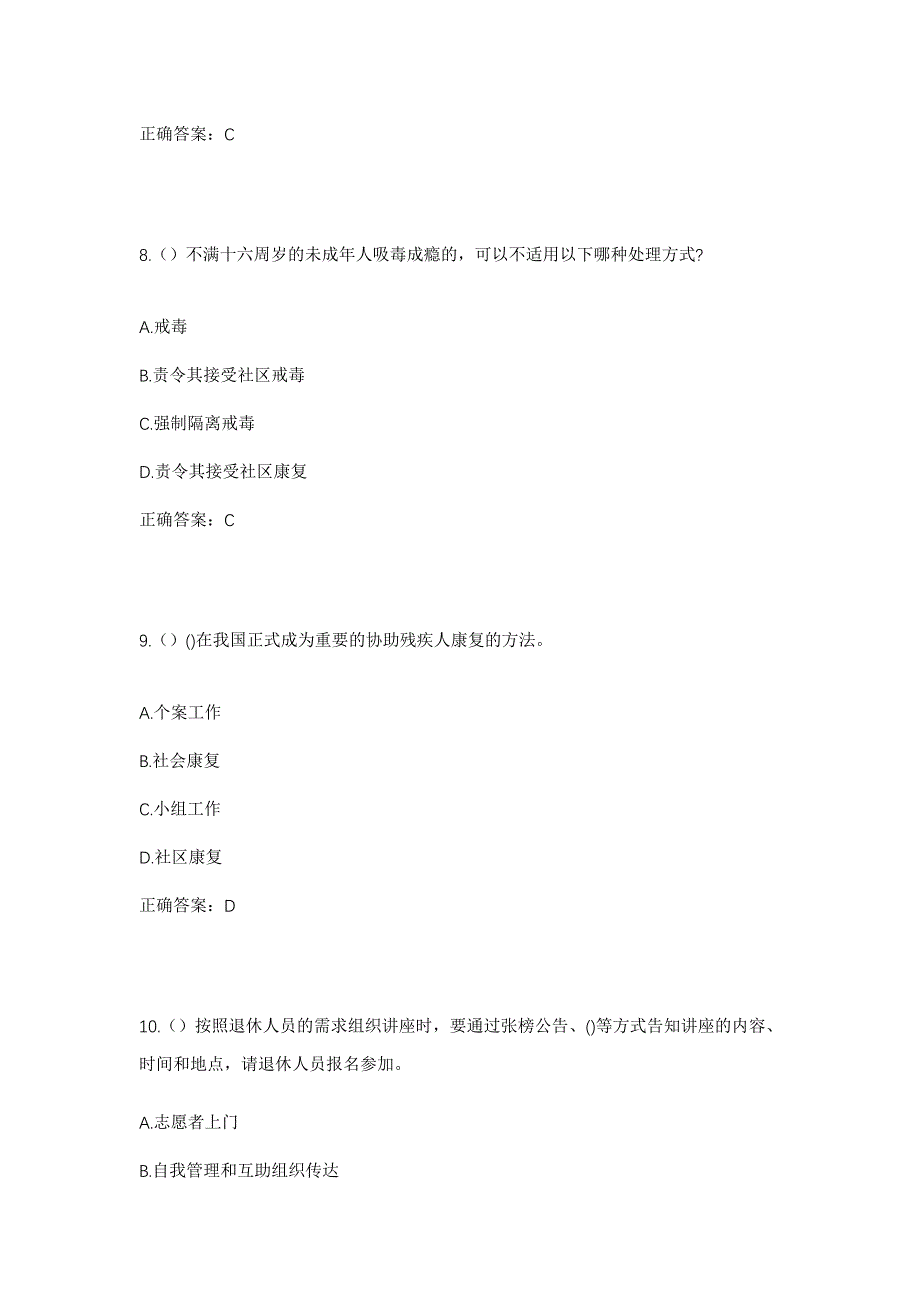 正确答案：C

8.（）不满十六周岁的未成年人吸毒成瘾的，可以不适用以下哪种处理方式?

A.戒毒

B.责令其接受社区戒毒

C.强制隔离戒毒

D.责令其接受社区康复

正确答案：C

9.（）()在我国正式成为重要的协助残疾人康复的方法。

A.个案工作

B.社会康复

C.小组工作

D.社区康复

正确答案：D

10.（）按照退休人员的需求组织讲座时，要通过张榜公告、()等方式告知讲座的内容、时间和地点，请退休人员报名参加。

A.志愿者上门

B.自我管理和互助组织传达